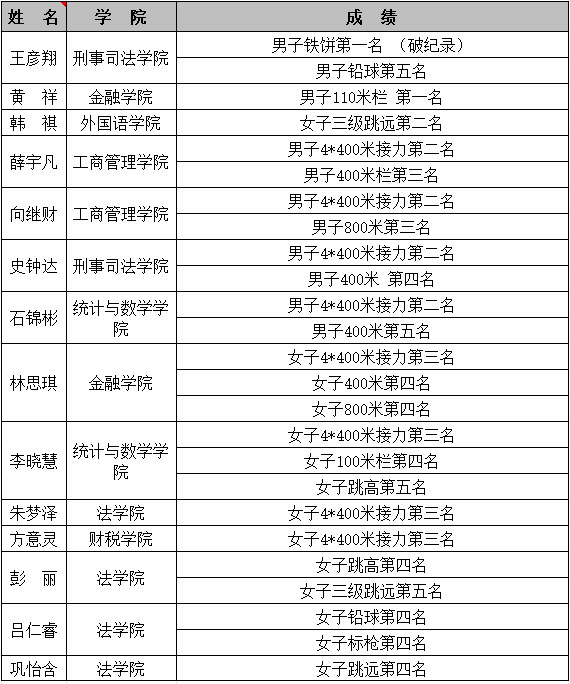 | 姓　名 | 学　院 | 成　绩 |
|---|---|---|
| 王彦翔 | 刑事司法学院 | 男子铁饼第一名　（破纪录） |
| | | 男子铅球第五名 |
| 黄　祥 | 金融学院 | 男子110米栏　第一名 |
| 韩　祺 | 外国语学院 | 女子三级跳远第二名 |
| 薛宇凡 | 工商管理学院 | 男子4*400米接力第二名 |
| | | 男子400米栏第三名 |
| 向继财 | 工商管理学院 | 男子4*400米接力第二名 |
| | | 男子800米第三名 |
| 史钟达 | 刑事司法学院 | 男子4*400米接力第二名 |
| | | 男子400米　第四名 |
| 石锦彬 | 统计与数学学院 | 男子4*400米接力第二名 |
| | | 男子400米第五名 |
| 林思琪 | 金融学院 | 女子4*400米接力第三名 |
| | | 女子400米第四名 |
| | | 女子800米第四名 |
| 李晓慧 | 统计与数学学院 | 女子4*400米接力第三名 |
| | | 女子100米栏第四名 |
| | | 女子跳高第五名 |
| 朱梦泽 | 法学院 | 女子4*400米接力第三名 |
| 方意灵 | 财税学院 | 女子4*400米接力第三名 |
| 彭　丽 | 法学院 | 女子跳高第四名 |
| | | 女子三级跳远第五名 |
| 吕仁睿 | 法学院 | 女子铅球第四名 |
| | | 女子标枪第四名 |
| 巩怡含 | 法学院 | 女子跳远第四名 |